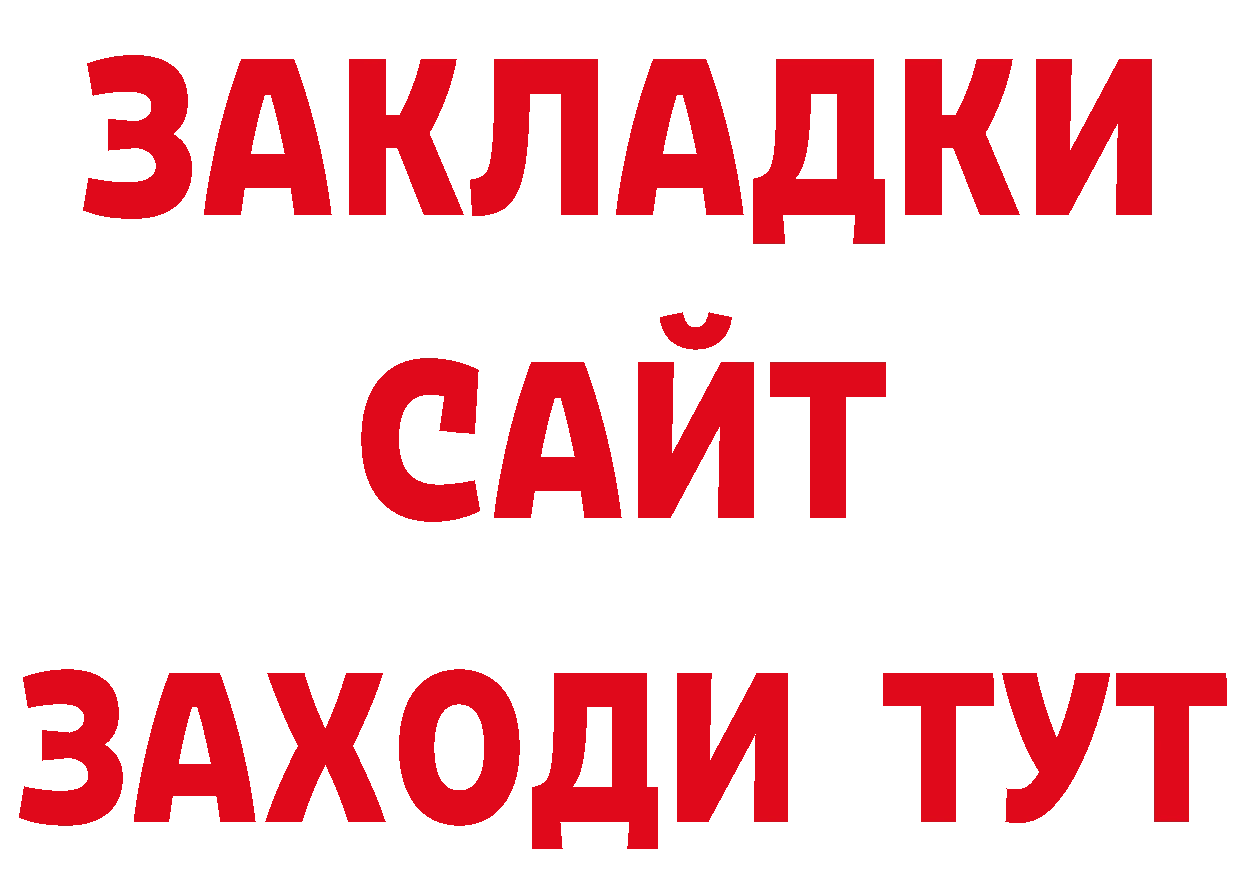 ЗАКЛАДКИ
САЙТ
ЗАХОДИ ТУТ